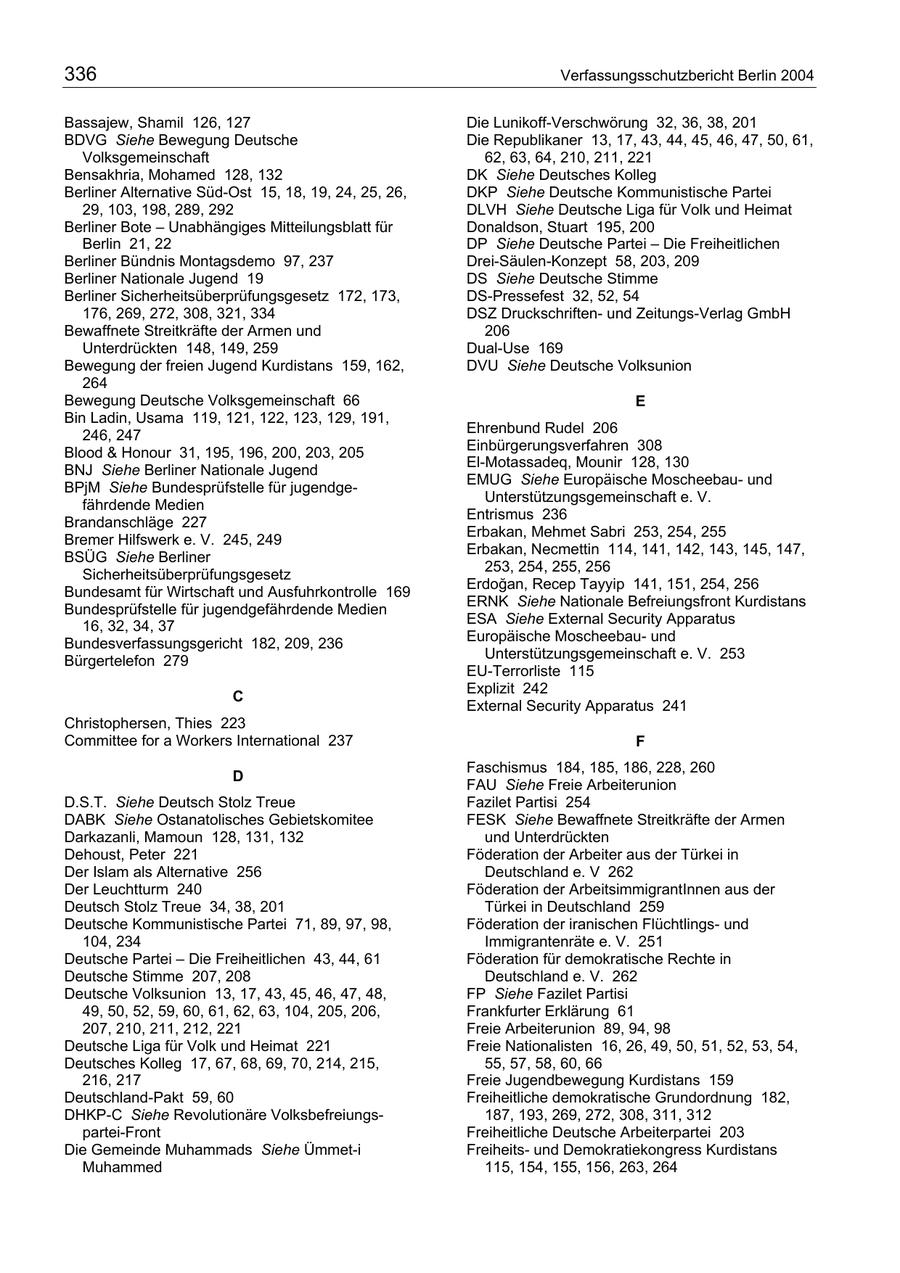 336 Verfassungsschutzbericht Berlin 2004

Bassajew, Shamil 126, 127
BDVG Siehe Bewegung Deutsche Volksgemeinschaft
Bensakhria, Mohamed 128, 132
Berliner Alternative Süd-Ost 15, 18, 19, 24, 25, 26, 29, 103, 198, 289, 292
Berliner Bote – Unabhängiges Mitteilungsblatt für Berlin 21, 22
Berliner Bündnis Montagsdemo 97, 237
Berliner Nationale Jugend 19
Berliner Sicherheitsüberprüfungsgesetz 172, 173, 176, 269, 272, 308, 321, 334
Bewaffnete Streitkräfte der Armen und Unterdrückten 148, 149, 259
Bewegung der freien Jugend Kurdistans 159, 162, 264
Bewegung Deutsche Volksgemeinschaft 66
Bin Ladin, Usama 119, 121, 122, 123, 129, 191, 246, 247
Blood & Honour 31, 195, 196, 200, 203, 205
BNJ Siehe Berliner Nationale Jugend
BPjM Siehe Bundesprüfstelle für jugendgefährdende Medien
Brandanschläge 227
Bremer Hilfswerk e. V. 245, 249
BSÜG Siehe Berliner Sicherheitsüberprüfungsgesetz
Bundesamt für Wirtschaft und Ausfuhrkontrolle 169
Bundesprüfstelle für jugendgefährdende Medien 16, 32, 34, 37
Bundesverfassungsgericht 182, 209, 236
Bürgertelefon 279

C

Christophersen, Thies 223
Committee for a Workers International 237

D

D.S.T. Siehe Deutsch Stolz Treue
DABK Siehe Ostanatolisches Gebietskomitee
Darkazanli, Mamoun 128, 131, 132
Dehoust, Peter 221
Der Islam als Alternative 256
Der Leuchtturm 240
Deutsch Stolz Treue 34, 38, 201
Deutsche Kommunistische Partei 71, 89, 97, 98, 104, 234
Deutsche Partei – Die Freiheitlichen 43, 44, 61
Deutsche Stimme 207, 208
Deutsche Volksunion 13, 17, 43, 45, 46, 47, 48, 49, 50, 52, 59, 60, 61, 62, 63, 104, 205, 206, 207, 210, 211, 212, 221
Deutsche Liga für Volk und Heimat 221
Deutsches Kolleg 17, 67, 68, 69, 70, 214, 215, 216, 217
Deutschland-Pakt 59, 60
DHKP-C Siehe Revolutionäre Volksbefreiungspartei-Front
Die Gemeinde Muhammads Siehe Ümmet-i Muhammed

Die Lunikoff-Verschwörung 32, 36, 38, 201
Die Republikaner 13, 17, 43, 44, 45, 46, 47, 50, 61, 62, 63, 64, 210, 211, 221
DK Siehe Deutsches Kolleg
DKP Siehe Deutsche Kommunistische Partei
DLVH Siehe Deutsche Liga für Volk und Heimat
Donaldson, Stuart 195, 200
DP Siehe Deutsche Partei – Die Freiheitlichen
Drei-Säulen-Konzept 58, 203, 209
DS Siehe Deutsche Stimme
DS-Pressefest 32, 52, 54
DSZ Druckschriften- und Zeitungs-Verlag GmbH 206
Dual-Use 169
DVU Siehe Deutsche Volksunion

E

Ehrenbund Rudel 206
Einbürgerungsverfahren 308
El-Motassadeq, Mounir 128, 130
EMUG Siehe Europäische Moscheebau- und Unterstützungsgemeinschaft e. V.
Entrismus 236
Erbakan, Mehmet Sabri 253, 254, 255
Erbakan, Necmettin 114, 141, 142, 143, 145, 147, 253, 254, 255, 256
Erdoğan, Recep Tayyip 141, 151, 254, 256
ERNK Siehe Nationale Befreiungsfront Kurdistans
ESA Siehe External Security Apparatus
Europäische Moscheebau- und Unterstützungsgemeinschaft e. V. 253
EU-Terrorliste 115
Explizit 242
External Security Apparatus 241

F

Faschismus 184, 185, 186, 228, 260
FAU Siehe Freie Arbeiterunion
Fazilet Partisi 254
FESK Siehe Bewaffnete Streitkräfte der Armen und Unterdrückten
Föderation der Arbeiter aus der Türkei in Deutschland e. V 262
Föderation der ArbeitsimmigrantInnen aus der Türkei in Deutschland 259
Föderation der iranischen Flüchtlings- und Immigrantenräte e. V. 251
Föderation für demokratische Rechte in Deutschland e. V. 262
FP Siehe Fazilet Partisi
Frankfurter Erklärung 61
Freie Arbeiterunion 89, 94, 98
Freie Nationalisten 16, 26, 49, 50, 51, 52, 53, 54, 55, 57, 58, 60, 66
Freie Jugendbewegung Kurdistans 159
Freiheitliche demokratische Grundordnung 182, 187, 193, 269, 272, 308, 311, 312
Freiheitliche Deutsche Arbeiterpartei 203
Freiheits- und Demokratiekongress Kurdistans 115, 154, 155, 156, 263, 264